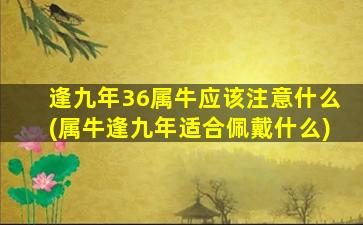 逢九年36属牛应该注意什么
(属牛逢九年适合佩戴什么)